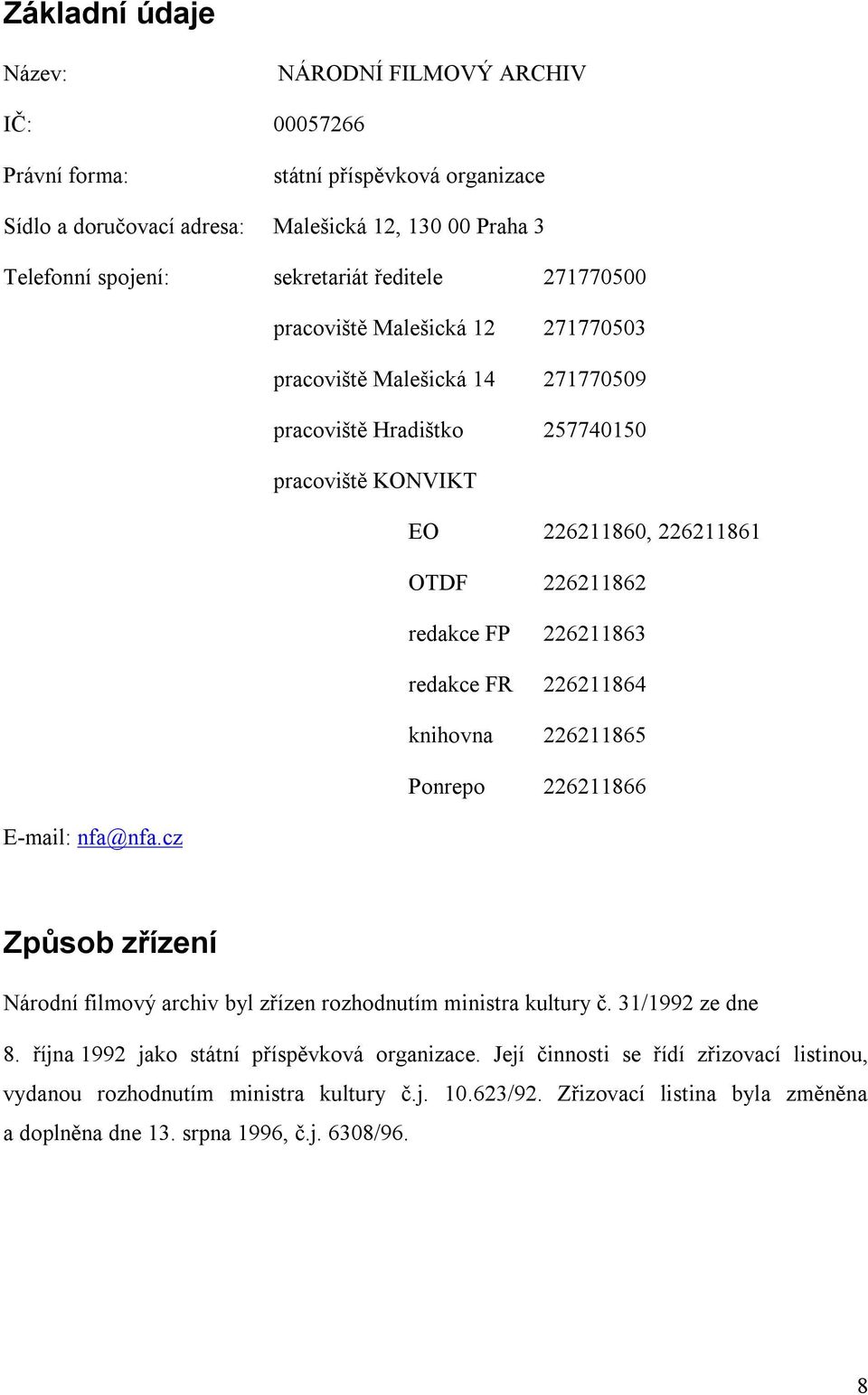 Základní údaje

Název: NÁRODNÍ FILMOVÝ ARCHIV

IČ: 00057266

Právní forma: státní příspěvková organizace

Sídlo a doručovací adresa: Malešická 12, 130 00 Praha 3

Telefonní spojení: sekretariát ředitele 271770500

pracoviště Malešická 12 271770503

pracoviště Malešická 14 271770509

pracoviště Hradištko 257740150

pracoviště KONVIKT

EO 226211860, 226211861

OTDF 226211862

redakce FP 226211863

redakce FR 226211864

knihovna 226211865

Ponrepo 226211866

E-mail: nfa@nfa.cz

Způsob zřízení

Národní filmový archiv byl zřízen rozhodnutím ministra kultury č. 31/1992 ze dne 8. října 1992 jako státní příspěvková organizace. Její činnosti se řídí zřizovací listinou, vydanou rozhodnutím ministra kultury č.j. 10.623/92. Zřizovací listina byla změněna a doplněna dne 13. srpna 1996, č.j. 6308/96.

8